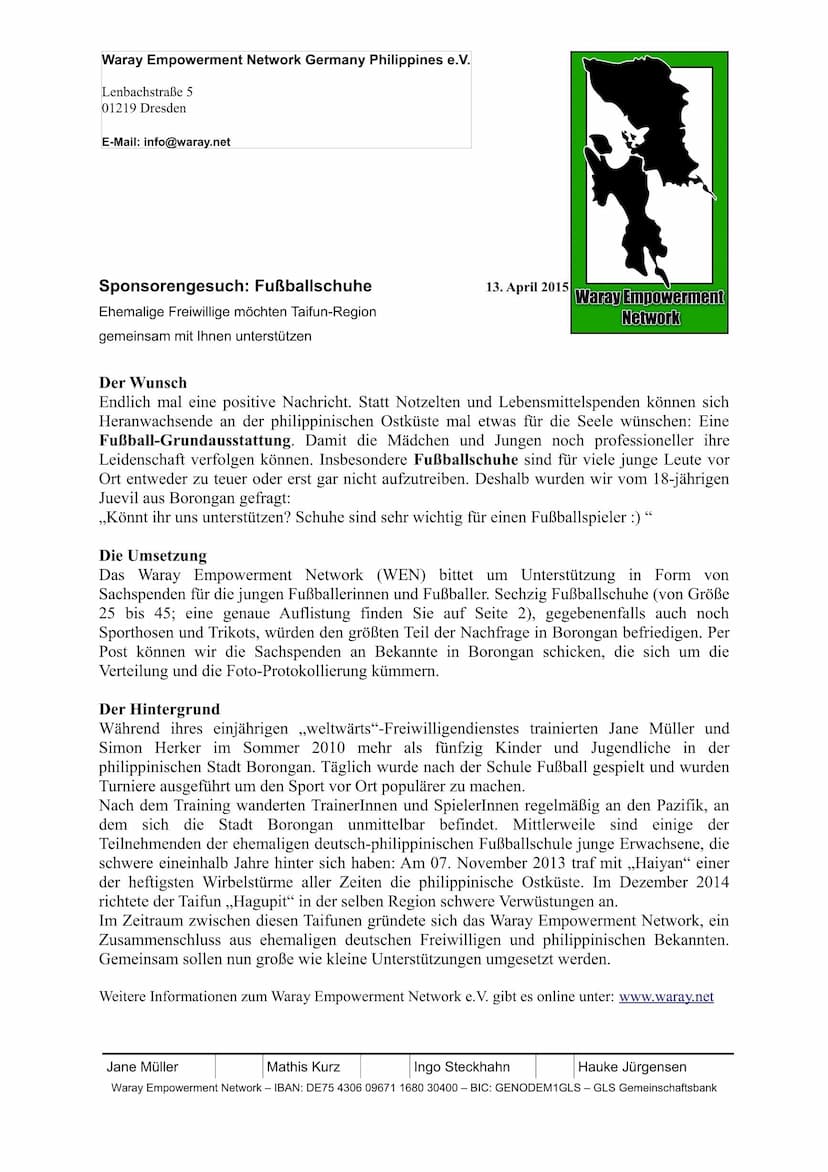 Waray Empowerment Network Germany Philippines e.V.

Lenbachstraße 5
01219 Dresden

E-Mail: info@waray.net

Waray Empowerment Network

Sponsorengesuch: Fußballschuhe

13. April 2015

Ehemalige Freiwillige möchten Taifun-Region gemeinsam mit Ihnen unterstützen

Der Wunsch

Endlich mal eine positive Nachricht. Statt Notzelten und Lebensmittelspenden können sich Heranwachsende an der philippinischen Ostküste mal etwas für die Seele wünschen: Eine Fußball-Grundausstattung. Damit die Mädchen und Jungen noch professioneller ihre Leidenschaft verfolgen können. Insbesondere Fußballschuhe sind für viele junge Leute vor Ort entweder zu teuer oder erst gar nicht aufzutreiben. Deshalb wurden wir vom 18-jährigen Juevil aus Borongan gefragt:
„Könnt ihr uns unterstützen? Schuhe sind sehr wichtig für einen Fußballspieler :) “

Die Umsetzung

Das Waray Empowerment Network (WEN) bittet um Unterstützung in Form von Sachspenden für die jungen Fußballerinnen und Fußballer. Sechzig Fußballschuhe (von Größe 25 bis 45; eine genaue Auflistung finden Sie auf Seite 2), gegebenenfalls auch noch Sporthosen und Trikots, würden den größten Teil der Nachfrage in Borongan befriedigen. Per Post können wir die Sachspenden an Bekannte in Borongan schicken, die sich um die Verteilung und die Foto-Protokollierung kümmern.

Der Hintergrund

Während ihres einjährigen „weltwärts“-Freiwilligendienstes trainierten Jane Müller und Simon Herker im Sommer 2010 mehr als fünfzig Kinder und Jugendliche in der philippinischen Stadt Borongan. Täglich wurde nach der Schule Fußball gespielt und wurden Turniere ausgeführt um den Sport vor Ort populärer zu machen.
Nach dem Training wanderten TrainerInnen und SpielerInnen regelmäßig an den Pazifik, an dem sich die Stadt Borongan unmittelbar befindet. Mittlerweile sind einige der Teilnehmenden der ehemaligen deutsch-philippinischen Fußballschule junge Erwachsene, die schwere eineinhalb Jahre hinter sich haben: Am 07. November 2013 traf mit „Haiyan“ einer der heftigsten Wirbelstürme aller Zeiten die philippinische Ostküste. Im Dezember 2014 richtete der Taifun „Hagupit“ in der selben Region schwere Verwüstungen an.
Im Zeitraum zwischen diesen Taifunen gründete sich das Waray Empowerment Network, ein Zusammenschluss aus ehemaligen deutschen Freiwilligen und philippinischen Bekannten. Gemeinsam sollen nun große wie kleine Unterstützungen umgesetzt werden.

Weitere Informationen zum Waray Empowerment Network e.V. gibt es online unter: www.waray.net

Jane Müller Mathis Kurz Ingo Steckhahn Hauke Jürgensen
Waray Empowerment Network – IBAN: DE75 4306 09671 1680 30400 – BIC: GENODEM1GLS – GLS Gemeinschaftsbank